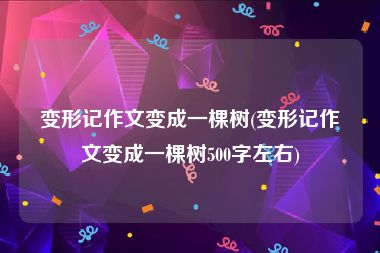 变形记作文变成一棵树(变形记作文变成一棵树500字左右)